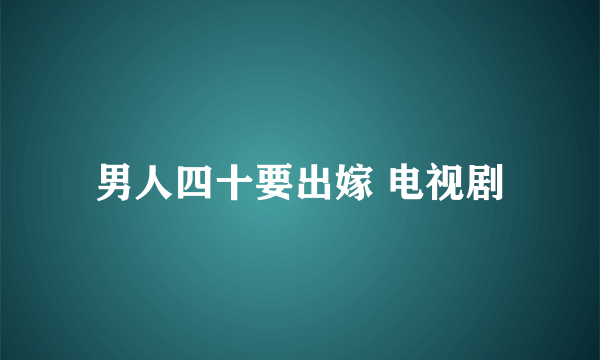 男人四十要出嫁 电视剧